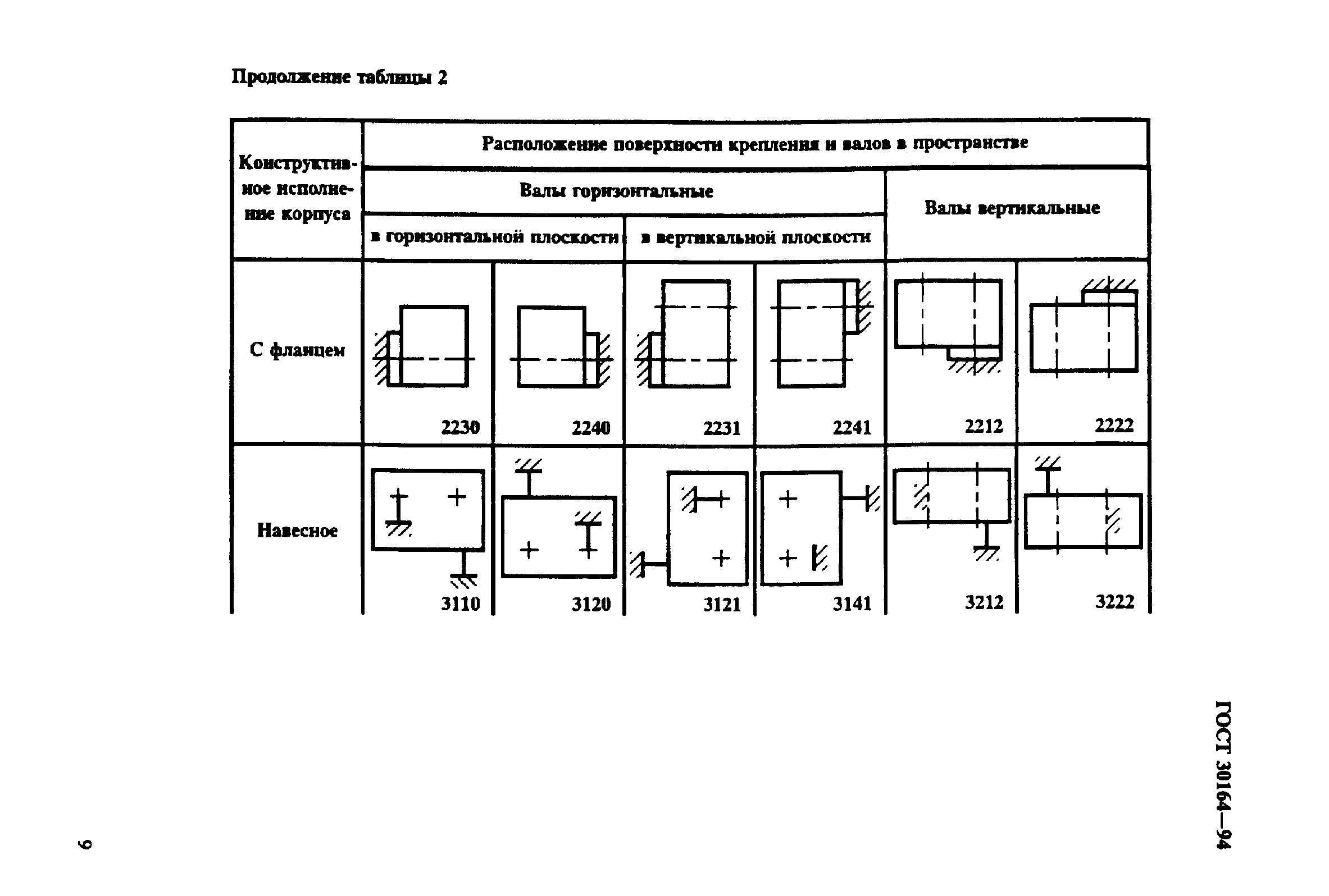 Продолжение таблицы 2

| Конструктивное исполнение корпуса | Расположение поверхности крепления и валов в пространстве | | | | | |
|---|---|---|---|---|---|---|
| | Валы горизонтальные | | | | Валы вертикальные | |
| | в горизонтальной плоскости | | в вертикальной плоскости | | | |
| С фланцем | 2230 | 2240 | 2231 | 2241 | 2212 | 2222 |
| Навесное | 3110 | 3120 | 3121 | 3141 | 3212 | 3222 |

ГОСТ 30164—94

9